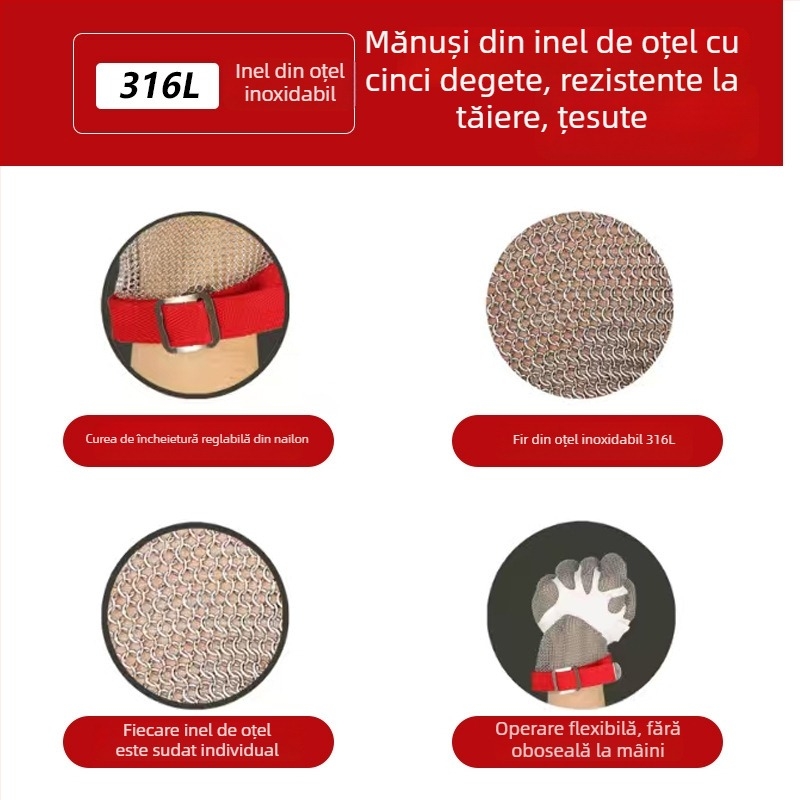 316L

Inel din oțel inoxidabil

Mănuși din inel de oțel cu cinci degete, rezistente la tăiere, țesute

Curea de încheietură reglabilă din nailon

Fir din oțel inoxidabil 316L

Fiecare inel de oțel este sudat individual

Operare flexibilă, fără oboseală la mâini